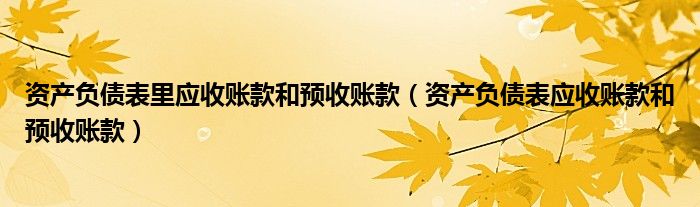 资产负债表里应收账款和预收账款（资产负债表应收账款和预收账款）